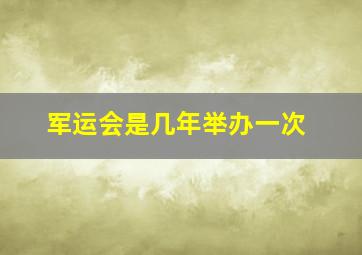 军运会是几年举办一次